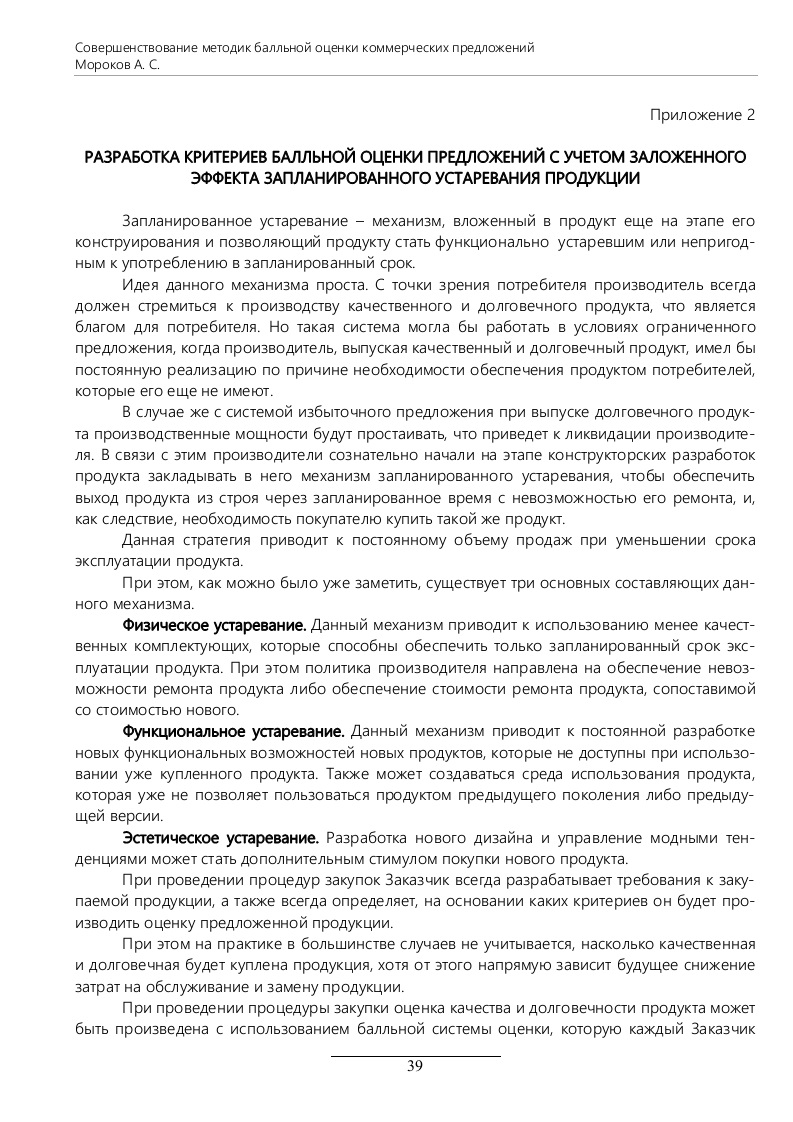 Совершенствование методик балльной оценки коммерческих предложений
Мороков А. С.

Приложение 2

РАЗРАБОТКА КРИТЕРИЕВ БАЛЛЬНОЙ ОЦЕНКИ ПРЕДЛОЖЕНИЙ С УЧЕТОМ ЗАЛОЖЕННОГО ЭФФЕКТА ЗАПЛАНИРОВАННОГО УСТАРЕВАНИЯ ПРОДУКЦИИ

Запланированное устаревание – механизм, вложенный в продукт еще на этапе его конструирования и позволяющий продукту стать функционально устаревшим или непригодным к употреблению в запланированный срок.

Идея данного механизма проста. С точки зрения потребителя производитель всегда должен стремиться к производству качественного и долговечного продукта, что является благом для потребителя. Но такая система могла бы работать в условиях ограниченного предложения, когда производитель, выпуская качественный и долговечный продукт, имел бы постоянную реализацию по причине необходимости обеспечения продуктом потребителей, которые его еще не имеют.

В случае же с системой избыточного предложения при выпуске долговечного продукта производственные мощности будут простаивать, что приведет к ликвидации производителя. В связи с этим производители сознательно начали на этапе конструкторских разработок продукта закладывать в него механизм запланированного устаревания, чтобы обеспечить выход продукта из строя через запланированное время с невозможностью его ремонта, и, как следствие, необходимость покупателю купить такой же продукт.

Данная стратегия приводит к постоянному объему продаж при уменьшении срока эксплуатации продукта.

При этом, как можно было уже заметить, существует три основных составляющих данного механизма.

Физическое устаревание. Данный механизм приводит к использованию менее качественных комплектующих, которые способны обеспечить только запланированный срок эксплуатации продукта. При этом политика производителя направлена на обеспечение невозможности ремонта продукта либо обеспечение стоимости ремонта продукта, сопоставимой со стоимостью нового.

Функциональное устаревание. Данный механизм приводит к постоянной разработке новых функциональных возможностей новых продуктов, которые не доступны при использовании уже купленного продукта. Также может создаваться среда использования продукта, которая уже не позволяет пользоваться продуктом предыдущего поколения либо предыдущей версии.

Эстетическое устаревание. Разработка нового дизайна и управление модными тенденциями может стать дополнительным стимулом покупки нового продукта.

При проведении процедур закупок Заказчик всегда разрабатывает требования к закупаемой продукции, а также всегда определяет, на основании каких критериев он будет производить оценку предложенной продукции.

При этом на практике в большинстве случаев не учитывается, насколько качественная и долговечная будет куплена продукция, хотя от этого напрямую зависит будущее снижение затрат на обслуживание и замену продукции.

При проведении процедуры закупки оценка качества и долговечности продукта может быть произведена с использованием балльной системы оценки, которую каждый Заказчик

39